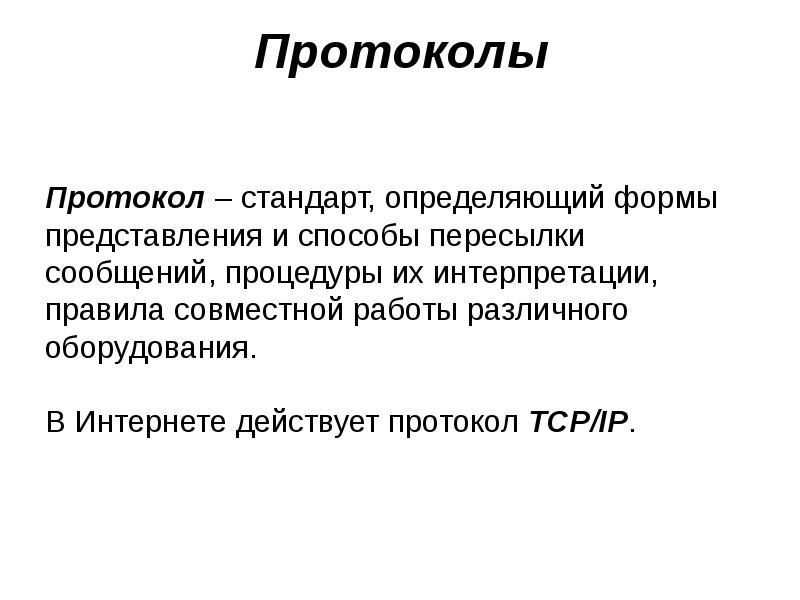 Протоколы

Протокол – стандарт, определяющий формы представления и способы пересылки сообщений, процедуры их интерпретации, правила совместной работы различного оборудования.

В Интернете действует протокол TCP/IP.